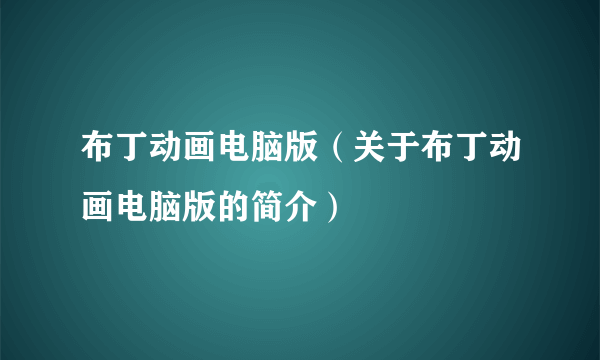 布丁动画电脑版（关于布丁动画电脑版的简介）